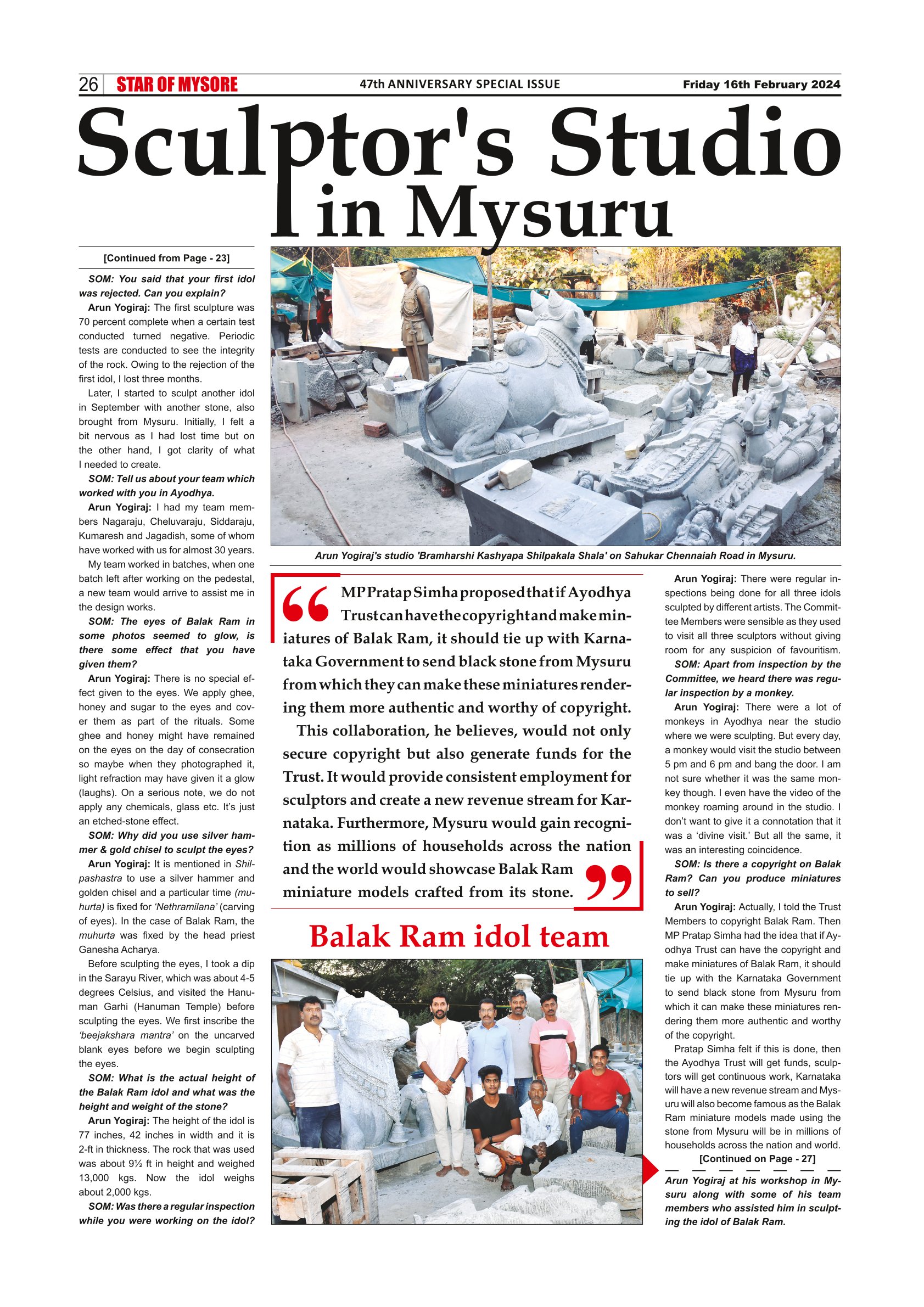 26 STAR OF MYSORE 47th ANNIVERSARY SPECIAL ISSUE Friday 16th February 2024

Sculptor's Studio in Mysuru

[Continued from Page - 23]

SOM: You said that your first idol was rejected. Can you explain?

Arun Yogiraj: The first sculpture was 70 percent complete when a certain test conducted turned negative. Periodic tests are conducted to see the integrity of the rock. Owing to the rejection of the first idol, I lost three months.

Later, I started to sculpt another idol in September with another stone, also brought from Mysuru. Initially, I felt a bit nervous as I had lost time but on the other hand, I got clarity of what I needed to create.

SOM: Tell us about your team which worked with you in Ayodhya.

Arun Yogiraj: I had my team members Nagaraju, Cheluvaraju, Siddaraju, Kumaresh and Jagadish, some of whom have worked with us for almost 30 years.

My team worked in batches, when one batch left after working on the pedestal, a new team would arrive to assist me in the design works.

SOM: The eyes of Balak Ram in some photos seemed to glow, is there some effect that you have given them?

Arun Yogiraj: There is no special effect given to the eyes. We apply ghee, honey and sugar to the eyes and cover them as part of the rituals. Some ghee and honey might have remained on the eyes on the day of consecration so maybe when they photographed it, light refraction may have given it a glow (laughs). On a serious note, we do not apply any chemicals, glass etc. It's just an etched-stone effect.

SOM: Why did you use silver hammer & gold chisel to sculpt the eyes?

Arun Yogiraj: It is mentioned in Shilpashastra to use a silver hammer and golden chisel and a particular time (muhurta) is fixed for 'Nethramilana' (carving of eyes). In the case of Balak Ram, the muhurta was fixed by the head priest Ganesha Acharya.

Before sculpting the eyes, I took a dip in the Sarayu River, which was about 4-5 degrees Celsius, and visited the Hanuman Garhi (Hanuman Temple) before sculpting the eyes. We first inscribe the 'beejakshara mantra' on the uncarved blank eyes before we begin sculpting the eyes.

SOM: What is the actual height of the Balak Ram idol and what was the height and weight of the stone?

Arun Yogiraj: The height of the idol is 77 inches, 42 inches in width and it is 2-ft in thickness. The rock that was used was about 9½ ft in height and weighed 13,000 kgs. Now the idol weighs about 2,000 kgs.

SOM: Was there a regular inspection while you were working on the idol?

Arun Yogiraj's studio 'Bramharshi Kashyapa Shilpakala Shala' on Sahukar Chennaiah Road in Mysuru.

MP Pratap Simha proposed that if Ayodhya Trust can have the copyright and make miniatures of Balak Ram, it should tie up with Karnataka Government to send black stone from Mysuru from which they can make these miniatures rendering them more authentic and worthy of copyright.

This collaboration, he believes, would not only secure copyright but also generate funds for the Trust. It would provide consistent employment for sculptors and create a new revenue stream for Karnataka. Furthermore, Mysuru would gain recognition as millions of households across the nation and the world would showcase Balak Ram miniature models crafted from its stone.

Balak Ram idol team

Arun Yogiraj: There were regular inspections being done for all three idols sculpted by different artists. The Committee Members were sensible as they used to visit all three sculptors without giving room for any suspicion of favouritism.

SOM: Apart from inspection by the Committee, we heard there was regular inspection by a monkey.

Arun Yogiraj: There were a lot of monkeys in Ayodhya near the studio where we were sculpting. But every day, a monkey would visit the studio between 5 pm and 6 pm and bang the door. I am not sure whether it was the same monkey though. I even have the video of the monkey roaming around in the studio. I don't want to give it a connotation that it was a 'divine visit.' But all the same, it was an interesting coincidence.

SOM: Is there a copyright on Balak Ram? Can you produce miniatures to sell?

Arun Yogiraj: Actually, I told the Trust Members to copyright Balak Ram. Then MP Pratap Simha had the idea that if Ayodhya Trust can have the copyright and make miniatures of Balak Ram, it should tie up with the Karnataka Government to send black stone from Mysuru from which it can make these miniatures rendering them more authentic and worthy of the copyright.

Pratap Simha felt if this is done, then the Ayodhya Trust will get funds, sculptors will get continuous work, Karnataka will have a new revenue stream and Mysuru will also become famous as the Balak Ram miniature models made using the stone from Mysuru will be in millions of households across the nation and world.

[Continued on Page - 27]

Arun Yogiraj at his workshop in Mysuru along with some of his team members who assisted him in sculpting the idol of Balak Ram.